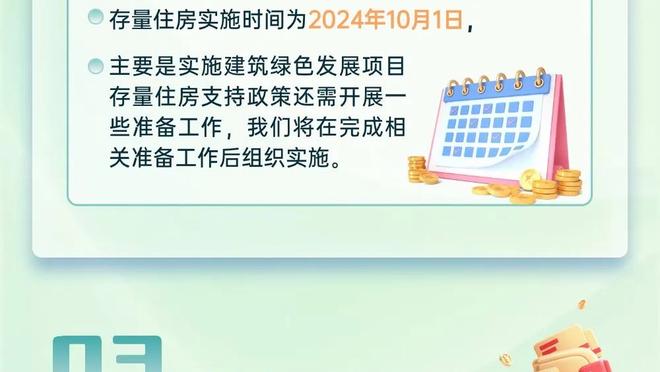 存量住房实施时间为2024年10月1日，

主要是实施建筑绿色发展项目存量住房支持政策还需开展一些准备工作，我们将在完成相关准备工作后组织实施。

03